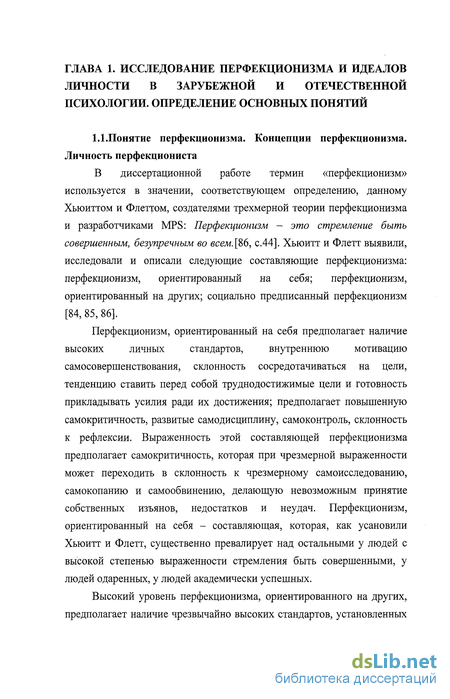 ГЛАВА 1. ИССЛЕДОВАНИЕ ПЕРФЕКЦИОНИЗМА И ИДЕАЛОВ ЛИЧНОСТИ В ЗАРУБЕЖНОЙ И ОТЕЧЕСТВЕННОЙ ПСИХОЛОГИИ. ОПРЕДЕЛЕНИЕ ОСНОВНЫХ ПОНЯТИЙ

1.1.Понятие перфекционизма. Концепции перфекционизма. Личность перфекциониста

В диссертационной работе термин «перфекционизм» используется в значении, соответствующем определению, данному Хьюиттом и Флеттом, создателями трехмерной теории перфекционизма и разработчиками MPS: Перфекционизм – это стремление быть совершенным, безупречным во всем.[86, с.44]. Хьюитт и Флетт выявили, исследовали и описали следующие составляющие перфекционизма: перфекционизм, ориентированный на себя; перфекционизм, ориентированный на других; социально предписанный перфекционизм [84, 85, 86].

Перфекционизм, ориентированный на себя предполагает наличие высоких личных стандартов, внутреннюю мотивацию самосовершенствования, склонность сосредотачиваться на цели, тенденцию ставить перед собой труднодостижимые цели и готовность прикладывать усилия ради их достижения; предполагает повышенную самокритичность, развитые самодисциплину, самоконтроль, склонность к рефлексии. Выраженность этой составляющей перфекционизма предполагает самокритичность, которая при чрезмерной выраженности может переходить в склонность к чрезмерному самоисследованию, самокопанию и самообвинению, делающую невозможным принятие собственных изъянов, недостатков и неудач. Перфекционизм, ориентированный на себя – составляющая, которая, как усановили Хьюитт и Флетт, существенно превалирует над остальными у людей с высокой степенью выраженности стремления быть совершенными, у людей одаренных, у людей академически успешных.

Высокий уровень перфекционизма, ориентированного на других, предполагает наличие чрезвычайно высоких стандартов, установленных

dsLib.net
библиотека диссертаций